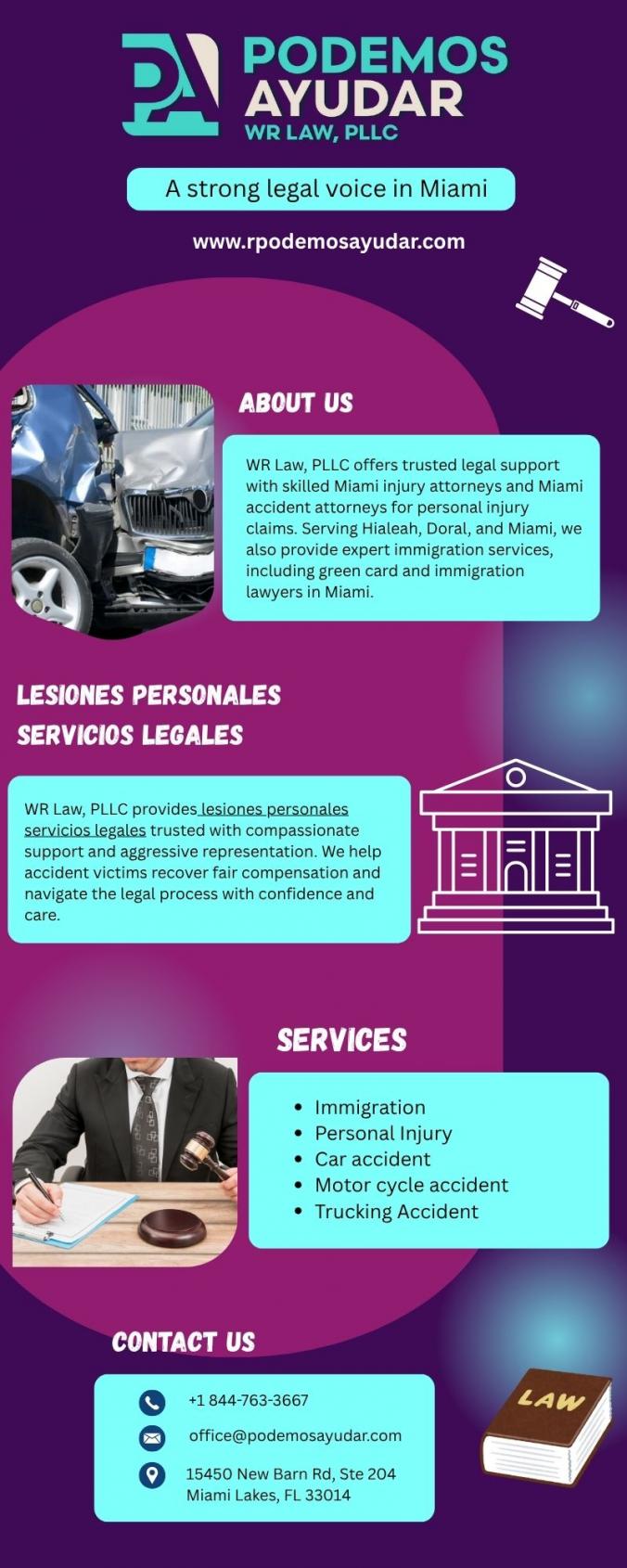 PA

PODEMOS
AYUDAR
WR LAW, PLLC

A strong legal voice in Miami

www.rpodemosayudar.com

ABOUT US

WR Law, PLLC offers trusted legal support with skilled Miami injury attorneys and Miami accident attorneys for personal injury claims. Serving Hialeah, Doral, and Miami, we also provide expert immigration services, including green card and immigration lawyers in Miami.

LESIONES PERSONALES
SERVICIOS LEGALES

WR Law, PLLC provides lesiones personales servicios legales trusted with compassionate support and aggressive representation. We help accident victims recover fair compensation and navigate the legal process with confidence and care.

SERVICES

• Immigration
• Personal Injury
• Car accident
• Motor cycle accident
• Trucking Accident

CONTACT US

+1 844-763-3667

office@podemosayudar.com

15450 New Barn Rd, Ste 204
Miami Lakes, FL 33014

LAW